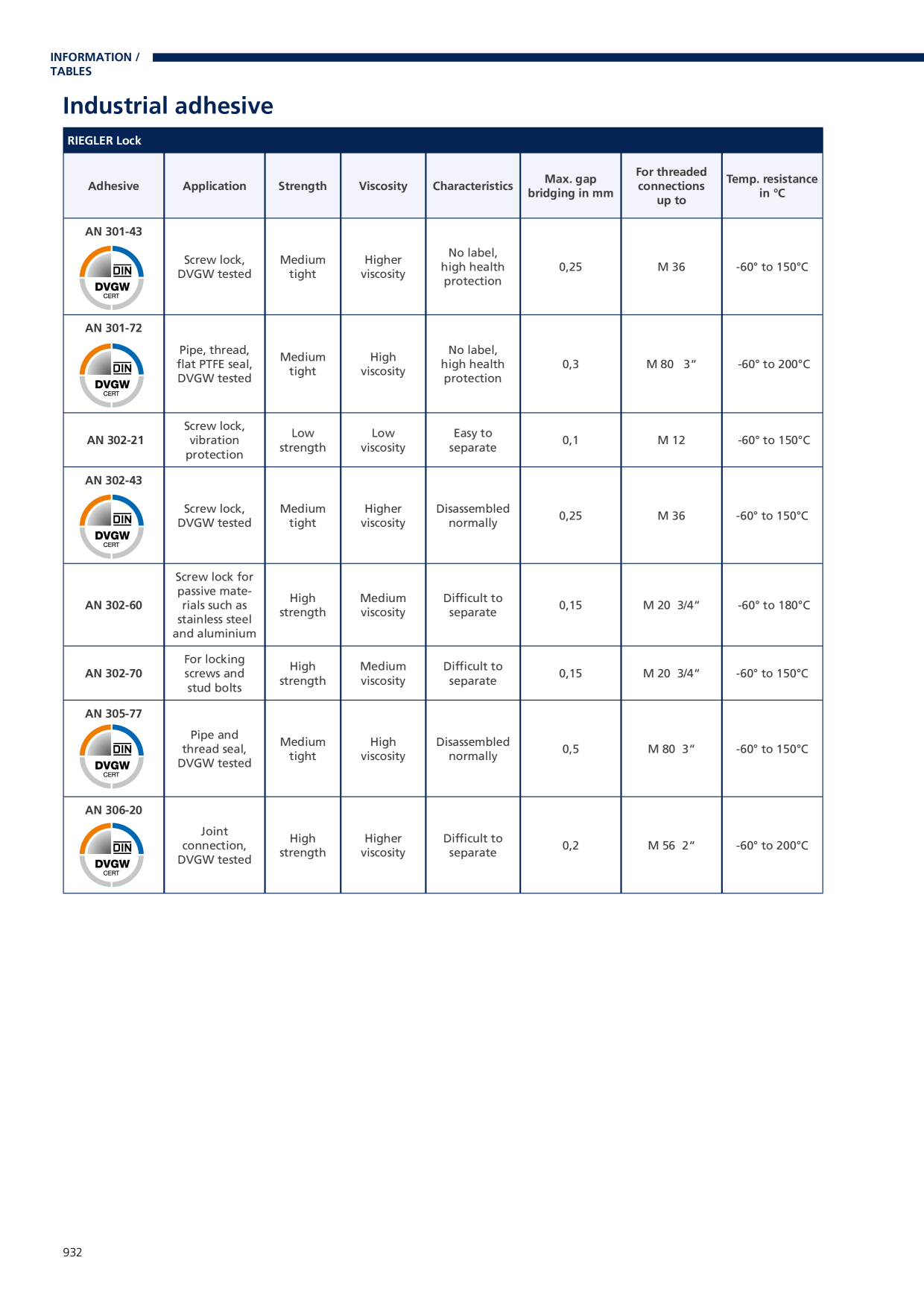 INFORMATION / TABLES

Industrial adhesive

RIEGLER Lock

| Adhesive | Application | Strength | Viscosity | Characteristics | Max. gap bridging in mm | For threaded connections up to | Temp. resistance in °C |
|---|---|---|---|---|---|---|---|
| AN 301-43 DIN DVGW CERT | Screw lock, DVGW tested | Medium tight | Higher viscosity | No label, high health protection | 0,25 | M 36 | -60° to 150°C |
| AN 301-72 DIN DVGW CERT | Pipe, thread, flat PTFE seal, DVGW tested | Medium tight | High viscosity | No label, high health protection | 0,3 | M 80 3“ | -60° to 200°C |
| AN 302-21 | Screw lock, vibration protection | Low strength | Low viscosity | Easy to separate | 0,1 | M 12 | -60° to 150°C |
| AN 302-43 DIN DVGW CERT | Screw lock, DVGW tested | Medium tight | Higher viscosity | Disassembled normally | 0,25 | M 36 | -60° to 150°C |
| AN 302-60 | Screw lock for passive materials such as stainless steel and aluminium | High strength | Medium viscosity | Difficult to separate | 0,15 | M 20 3/4“ | -60° to 180°C |
| AN 302-70 | For locking screws and stud bolts | High strength | Medium viscosity | Difficult to separate | 0,15 | M 20 3/4“ | -60° to 150°C |
| AN 305-77 DIN DVGW CERT | Pipe and thread seal, DVGW tested | Medium tight | High viscosity | Disassembled normally | 0,5 | M 80 3“ | -60° to 150°C |
| AN 306-20 DIN DVGW CERT | Joint connection, DVGW tested | High strength | Higher viscosity | Difficult to separate | 0,2 | M 56 2“ | -60° to 200°C |

932